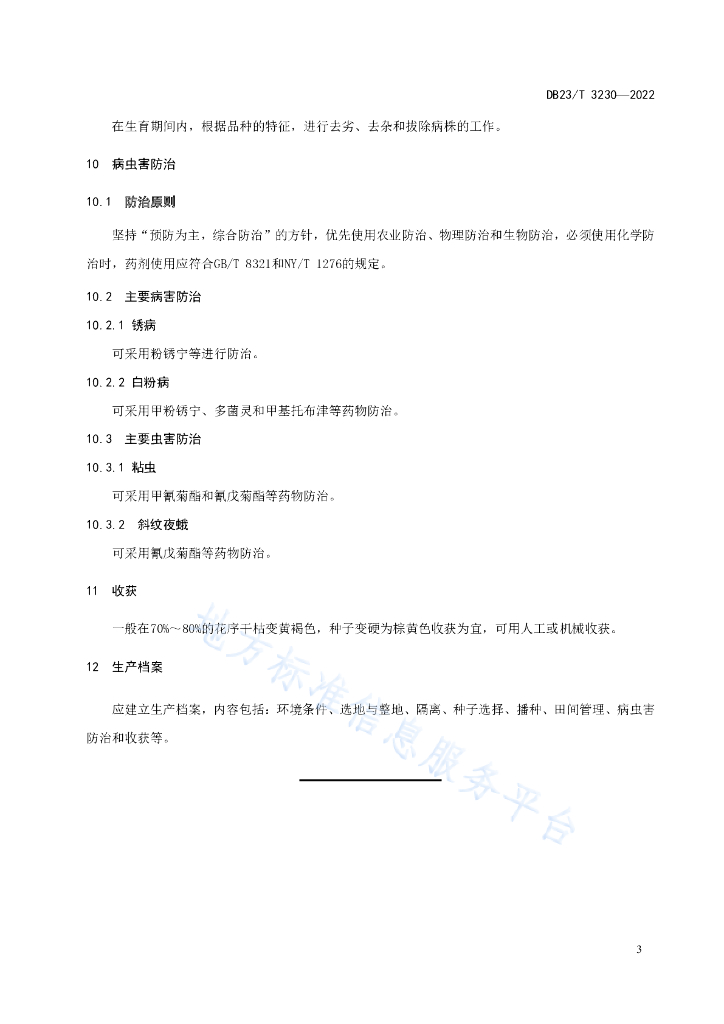 DB23/T 3230—2022

在生育期间内，根据品种的特征，进行去劣、去杂和拔除病株的工作。

10 病虫害防治

10.1 防治原则

坚持“预防为主，综合防治”的方针，优先使用农业防治、物理防治和生物防治，必须使用化学防治时，药剂使用应符合GB/T 8321和NY/T 1276的规定。

10.2 主要病害防治

10.2.1 锈病

可采用粉锈宁等进行防治。

10.2.2 白粉病

可采用甲粉锈宁、多菌灵和甲基托布津等药物防治。

10.3 主要虫害防治

10.3.1 粘虫

可采用甲氰菊酯和氰戊菊酯等药物防治。

10.3.2 斜纹夜蛾

可采用氰戊菊酯等药物防治。

11 收获

一般在70%～80%的花序干枯变黄褐色，种子变硬为棕黄色收获为宜，可用人工或机械收获。

12 生产档案

应建立生产档案，内容包括：环境条件、选地与整地、隔离、种子选择、播种、田间管理、病虫害防治和收获等。

地方标准信息服务平台

3